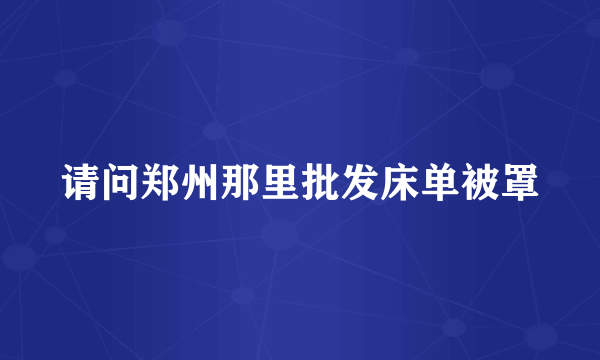 请问郑州那里批发床单被罩